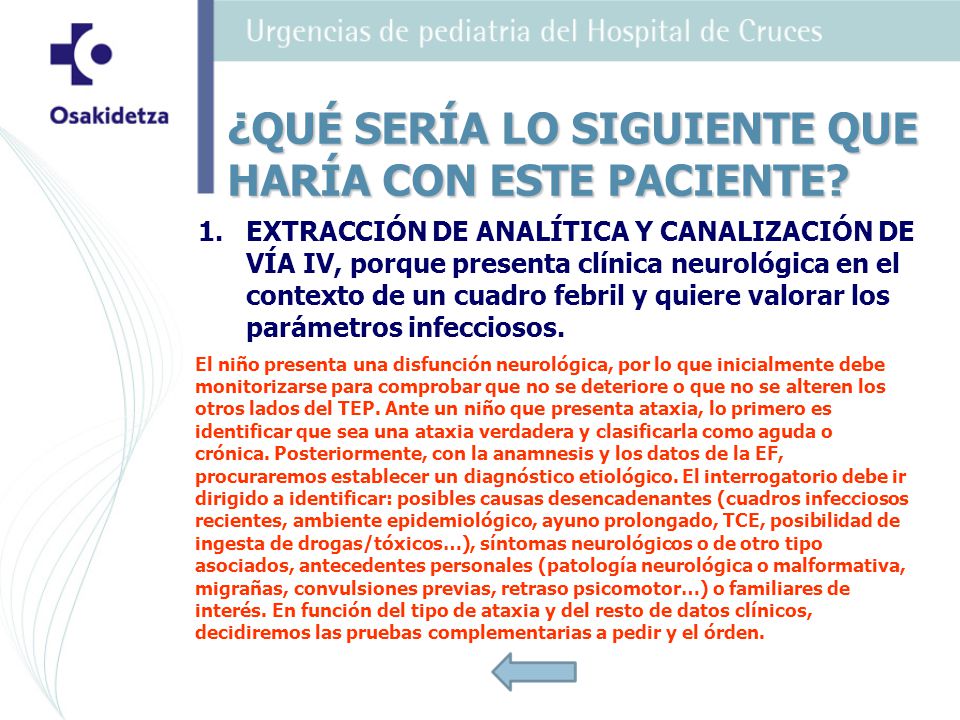 Osakidetza

Urgencias de pediatria del Hospital de Cruces

¿QUÉ SERÍA LO SIGUIENTE QUE HARÍA CON ESTE PACIENTE?

1. EXTRACCIÓN DE ANALÍTICA Y CANALIZACIÓN DE VÍA IV, porque presenta clínica neurológica en el contexto de un cuadro febril y quiere valorar los parámetros infecciosos.

El niño presenta una disfunción neurológica, por lo que inicialmente debe monitorizarse para comprobar que no se deteriore o que no se alteren los otros lados del TEP. Ante un niño que presenta ataxia, lo primero es identificar que sea una ataxia verdadera y clasificarla como aguda o crónica. Posteriormente, con la anamnesis y los datos de la EF, procuraremos establecer un diagnóstico etiológico. El interrogatorio debe ir dirigido a identificar: posibles causas desencadenantes (cuadros infecciosos recientes, ambiente epidemiológico, ayuno prolongado, TCE, posibilidad de ingesta de drogas/tóxicos…), síntomas neurológicos o de otro tipo asociados, antecedentes personales (patología neurológica o malformativa, migrañas, convulsiones previas, retraso psicomotor…) o familiares de interés. En función del tipo de ataxia y del resto de datos clínicos, decidiremos las pruebas complementarias a pedir y el órden.